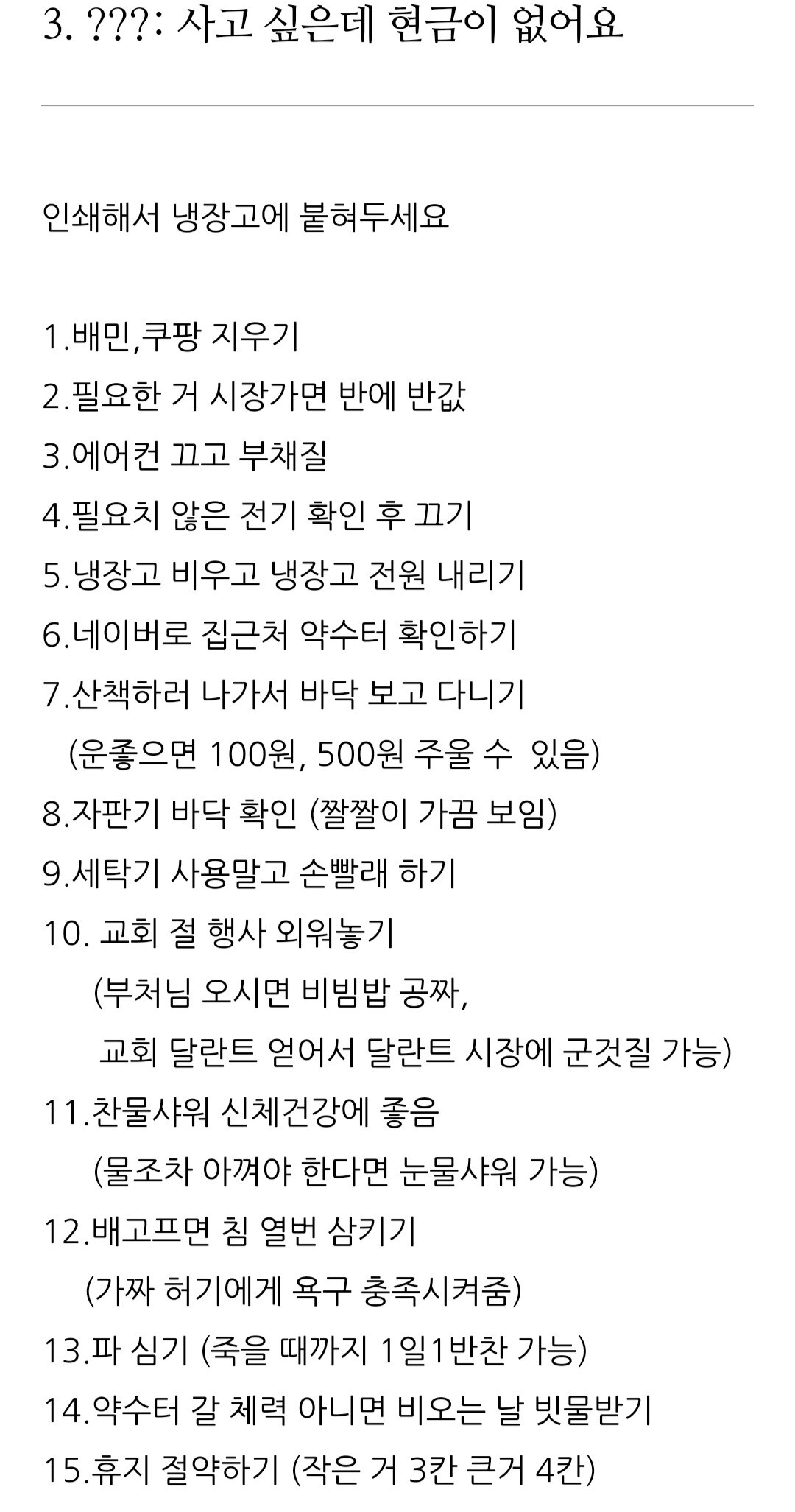 3. ???: 사고 싶은데 현금이 없어요

인쇄해서 냉장고에 붙혀두세요

1.배민,쿠팡 지우기
2.필요한 거 시장가면 반에 반값
3.에어컨 끄고 부채질
4.필요치 않은 전기 확인 후 끄기
5.냉장고 비우고 냉장고 전원 내리기
6.네이버로 집근처 약수터 확인하기
7.산책하러 나가서 바닥 보고 다니기
(운좋으면 100원, 500원 주울 수 있음)
8.자판기 바닥 확인 (짤짤이 가끔 보임)
9.세탁기 사용말고 손빨래 하기
10. 교회 절 행사 외워놓기
(부처님 오시면 비빔밥 공짜,
교회 달란트 얻어서 달란트 시장에 군것질 가능)
11.찬물샤워 신체건강에 좋음
(물조차 아껴야 한다면 눈물샤워 가능)
12.배고프면 침 열번 삼키기
(가짜 허기에게 욕구 충족시켜줌)
13.파 심기 (죽을 때까지 1일1반찬 가능)
14.약수터 갈 체력 아니면 비오는 날 빗물받기
15.휴지 절약하기 (작은 거 3칸 큰거 4칸)